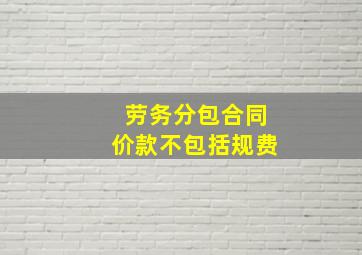 劳务分包合同
价款不包括规费